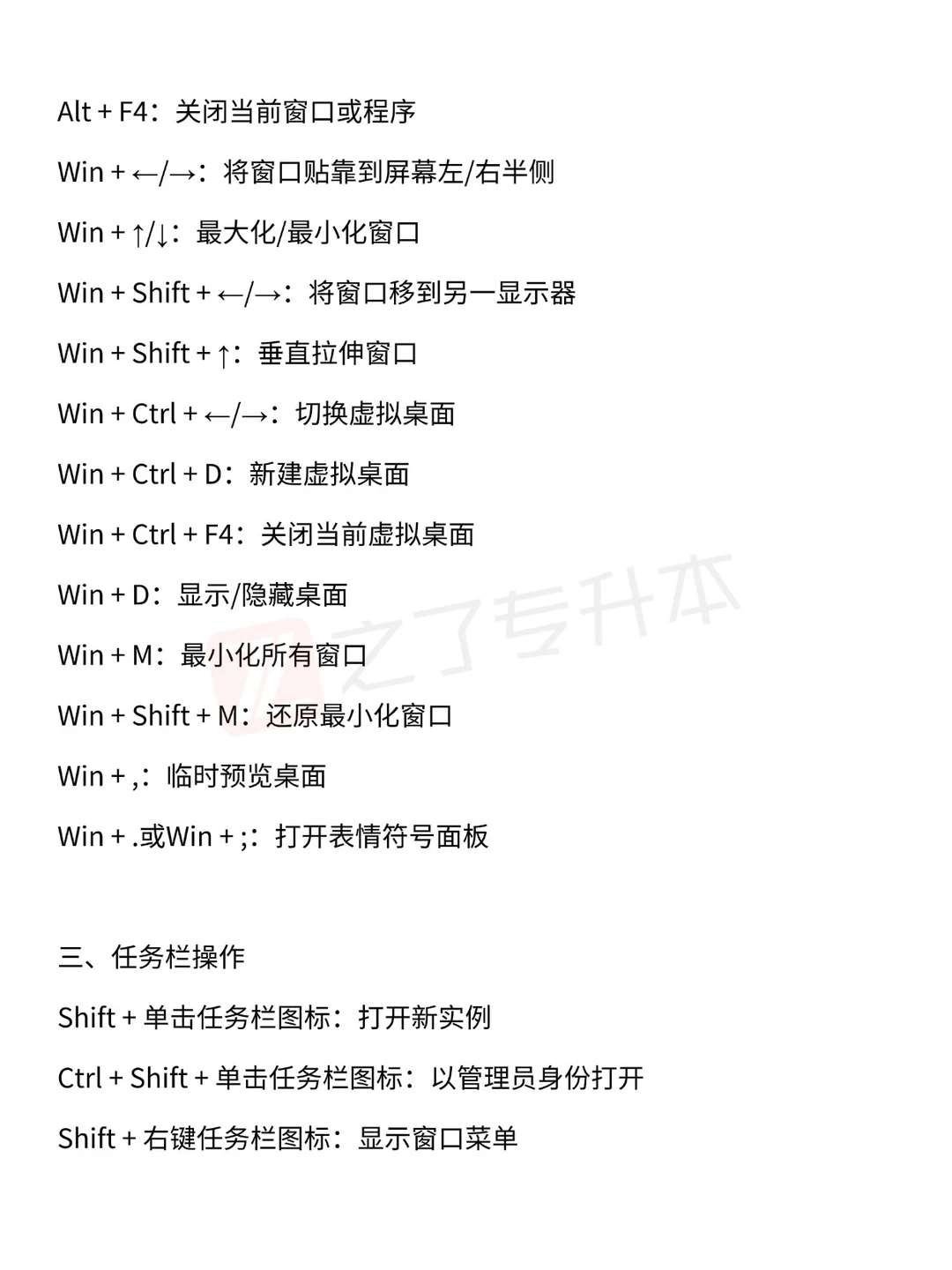 Alt + F4：关闭当前窗口或程序

Win + ←/→：将窗口贴靠到屏幕左/右半侧

Win + ↑/↓：最大化/最小化窗口

Win + Shift + ←/→：将窗口移到另一显示器

Win + Shift + ↑：垂直拉伸窗口

Win + Ctrl + ←/→：切换虚拟桌面

Win + Ctrl + D：新建虚拟桌面

Win + Ctrl + F4：关闭当前虚拟桌面

Win + D：显示/隐藏桌面

Win + M：最小化所有窗口

Win + Shift + M：还原最小化窗口

Win + ,：临时预览桌面

Win + .或Win + ;：打开表情符号面板

之了专升本

三、任务栏操作

Shift + 单击任务栏图标：打开新实例

Ctrl + Shift + 单击任务栏图标：以管理员身份打开

Shift + 右键任务栏图标：显示窗口菜单